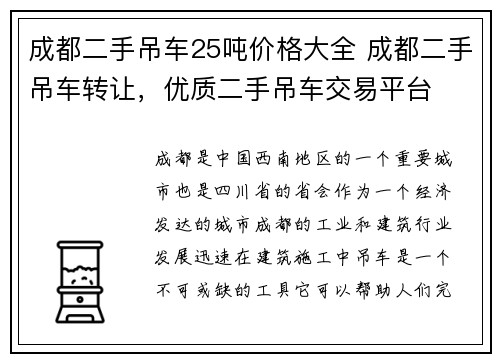 成都二手吊车25吨价格大全 成都二手吊车转让，优质二手吊车交易平台

成都是中国西南地区的一个重要城市也是四川省的省会作为一个经济发达的城市成都的工业和建筑行业发展迅速在建筑施工中吊车是一个不可或缺的工具它可以帮助人们完